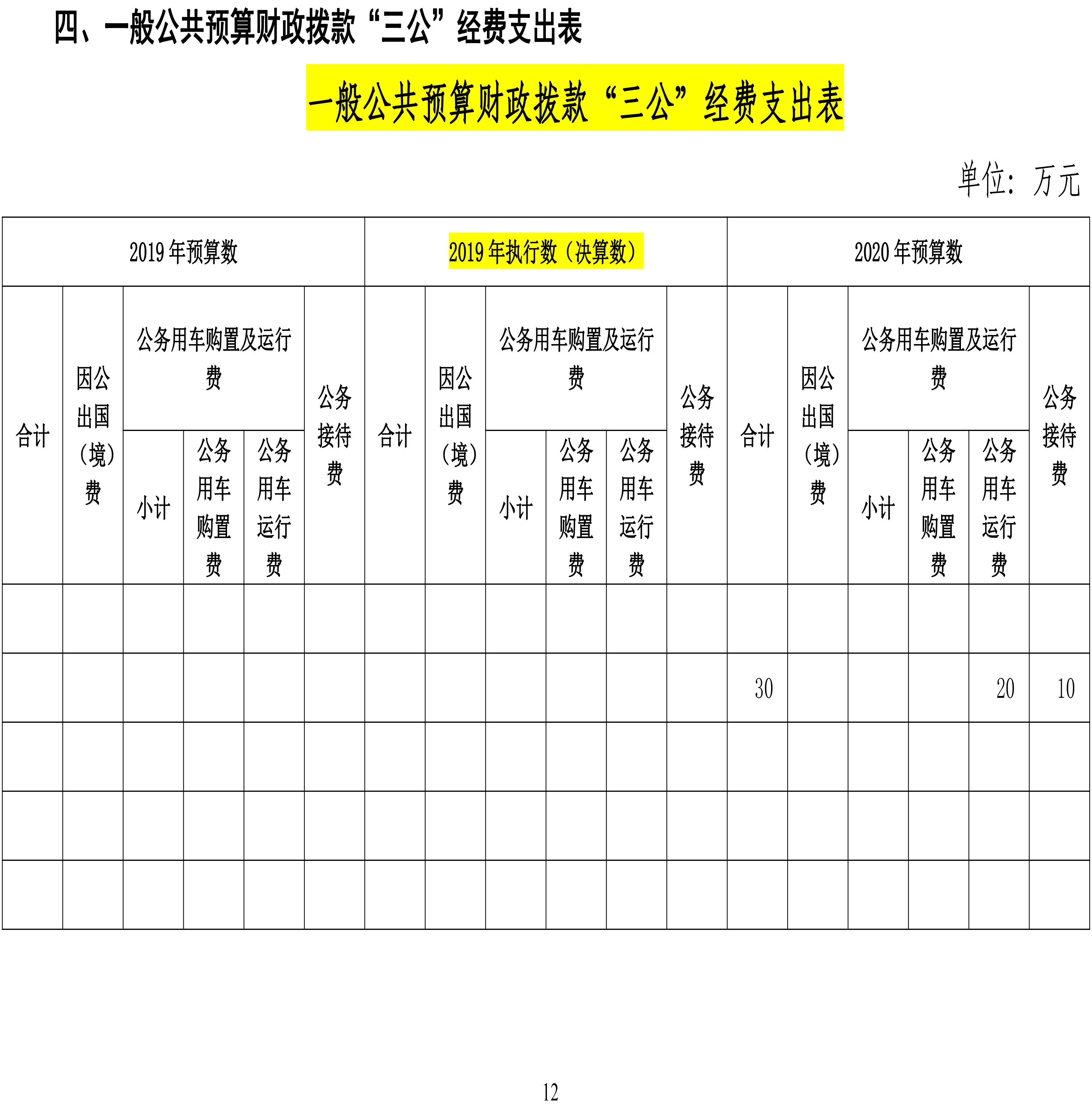 四、一般公共预算财政拨款“三公”经费支出表

一般公共预算财政拨款“三公”经费支出表

单位：万元

| 2019年预算数 | | | | | | 2019年执行数（决算数） | | | | | | 2020年预算数 | | | | | |
|---|---|---|---|---|---|---|---|---|---|---|---|---|---|---|---|---|---|
| 合计 | 因公出国（境）费 | 公务用车购置及运行费 | | | 公务接待费 | 合计 | 因公出国（境）费 | 公务用车购置及运行费 | | | 公务接待费 | 合计 | 因公出国（境）费 | 公务用车购置及运行费 | | | 公务接待费 |
| | | 小计 | 公务用车购置费 | 公务用车运行费 | | | | 小计 | 公务用车购置费 | 公务用车运行费 | | | | 小计 | 公务用车购置费 | 公务用车运行费 | |
| | | | | | | | | | | | | | | | | | |
| | | | | | | | | | | | | 30 | | | | 20 | 10 |
| | | | | | | | | | | | | | | | | | |
| | | | | | | | | | | | | | | | | | |
| | | | | | | | | | | | | | | | | | |

12